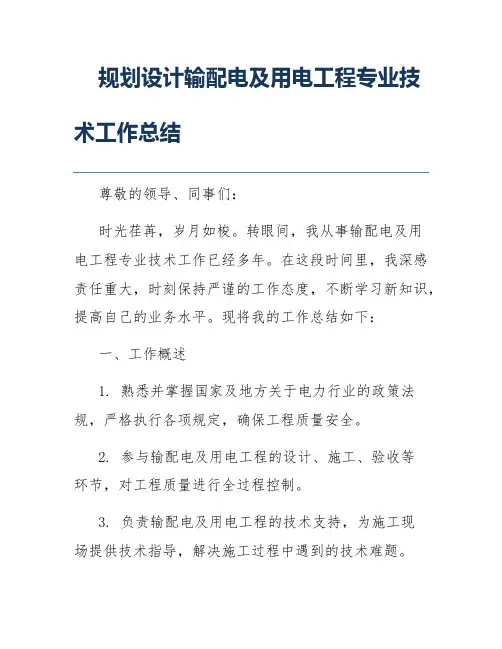 规划设计输配电及用电工程专业技术工作总结

尊敬的领导、同事们：

时光荏苒，岁月如梭。转眼间，我从事输配电及用电工程专业技术工作已经多年。在这段时间里，我深感责任重大，时刻保持严谨的工作态度，不断学习新知识，提高自己的业务水平。现将我的工作总结如下：

一、工作概述

1. 熟悉并掌握国家及地方关于电力行业的政策法规，严格执行各项规定，确保工程质量安全。

2. 参与输配电及用电工程的设计、施工、验收等环节，对工程质量进行全过程控制。

3. 负责输配电及用电工程的技术支持，为施工现场提供技术指导，解决施工过程中遇到的技术难题。